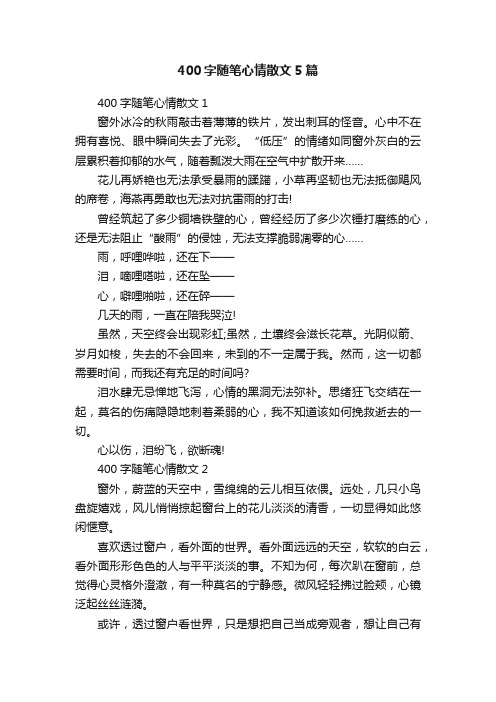 400字随笔心情散文5篇

400字随笔心情散文1

窗外冰冷的秋雨敲击着薄薄的铁片，发出刺耳的怪音。心中不在拥有喜悦、眼中瞬间失去了光彩。“低压”的情绪如同窗外灰白的云层累积着抑郁的水气，随着瓢泼大雨在空气中扩散开来……

花儿再娇艳也无法承受暴雨的蹂躏，小草再坚韧也无法抵御飓风的席卷，海燕再勇敢也无法对抗雷雨的打击!

曾经筑起了多少铜墙铁壁的心，曾经经历了多少次锤打磨练的心，还是无法阻止“酸雨”的侵蚀，无法支撑脆弱凋零的心……

雨，呼哩哗啦，还在下——

泪，嘀哩嗒啦，还在坠——

心，噼哩啪啦，还在碎——

几天的雨，一直在陪我哭泣!

虽然，天空终会出现彩虹;虽然，土壤终会滋长花草。光阴似箭、岁月如梭，失去的不会回来，未到的不一定属于我。然而，这一切都需要时间，而我还有充足的时间吗?

泪水肆无忌惮地飞泻，心情的黑洞无法弥补。思绪狂飞交结在一起，莫名的伤痛隐隐地刺着柔弱的心，我不知道该如何挽救逝去的一切。

心以伤，泪纷飞，欲断魂!

400字随笔心情散文2

窗外，蔚蓝的天空中，雪绵绵的云儿相互依偎。远处，几只小鸟盘旋嬉戏，风儿悄悄掠起窗台上的花儿淡淡的清香，一切显得如此悠闲惬意。

喜欢透过窗户，看外面的世界。看外面远远的天空，软软的白云，看外面形形色色的人与平平淡淡的事。不知为何，每次趴在窗前，总觉得心灵格外澄澈，有一种莫名的宁静感。微风轻轻拂过脸颊，心镜泛起丝丝涟漪。

或许，透过窗户看世界，只是想把自己当成旁观者，想让自己有